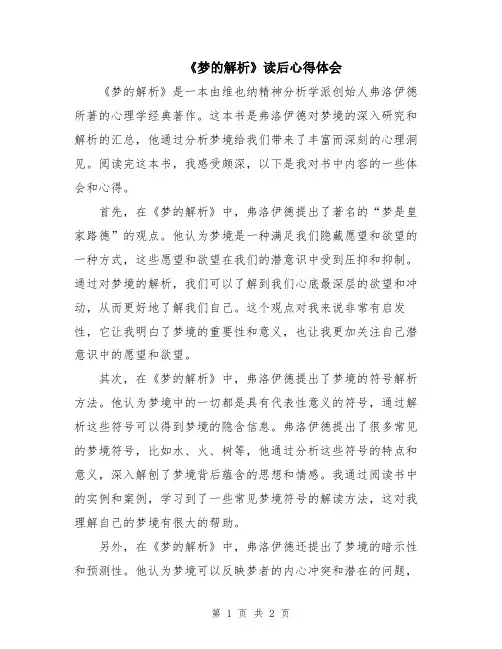 《梦的解析》读后心得体会

《梦的解析》是一本由维也纳精神分析学派创始人弗洛伊德所著的心理学经典著作。这本书是弗洛伊德对梦境的深入研究和解析的汇总，他通过分析梦境给我们带来了丰富而深刻的心理洞见。阅读完这本书，我感受颇深，以下是我对书中内容的一些体会和心得。

首先，在《梦的解析》中，弗洛伊德提出了著名的“梦是皇家路德”的观点。他认为梦境是一种满足我们隐藏愿望和欲望的一种方式，这些愿望和欲望在我们的潜意识中受到压抑和抑制。通过对梦境的解析，我们可以了解到我们心底最深层的欲望和冲动，从而更好地了解我们自己。这个观点对我来说非常有启发性，它让我明白了梦境的重要性和意义，也让我更加关注自己潜意识中的愿望和欲望。

其次，在《梦的解析》中，弗洛伊德提出了梦境的符号解析方法。他认为梦境中的一切都是具有代表性意义的符号，通过解析这些符号可以得到梦境的隐含信息。弗洛伊德提出了很多常见的梦境符号，比如水、火、树等，他通过分析这些符号的特点和意义，深入解刨了梦境背后蕴含的思想和情感。我通过阅读书中的实例和案例，学习到了一些常见梦境符号的解读方法，这对我理解自己的梦境有很大的帮助。

另外，在《梦的解析》中，弗洛伊德还提出了梦境的暗示性和预测性。他认为梦境可以反映梦者的内心冲突和潜在的问题，

第 1 页 共 2 页